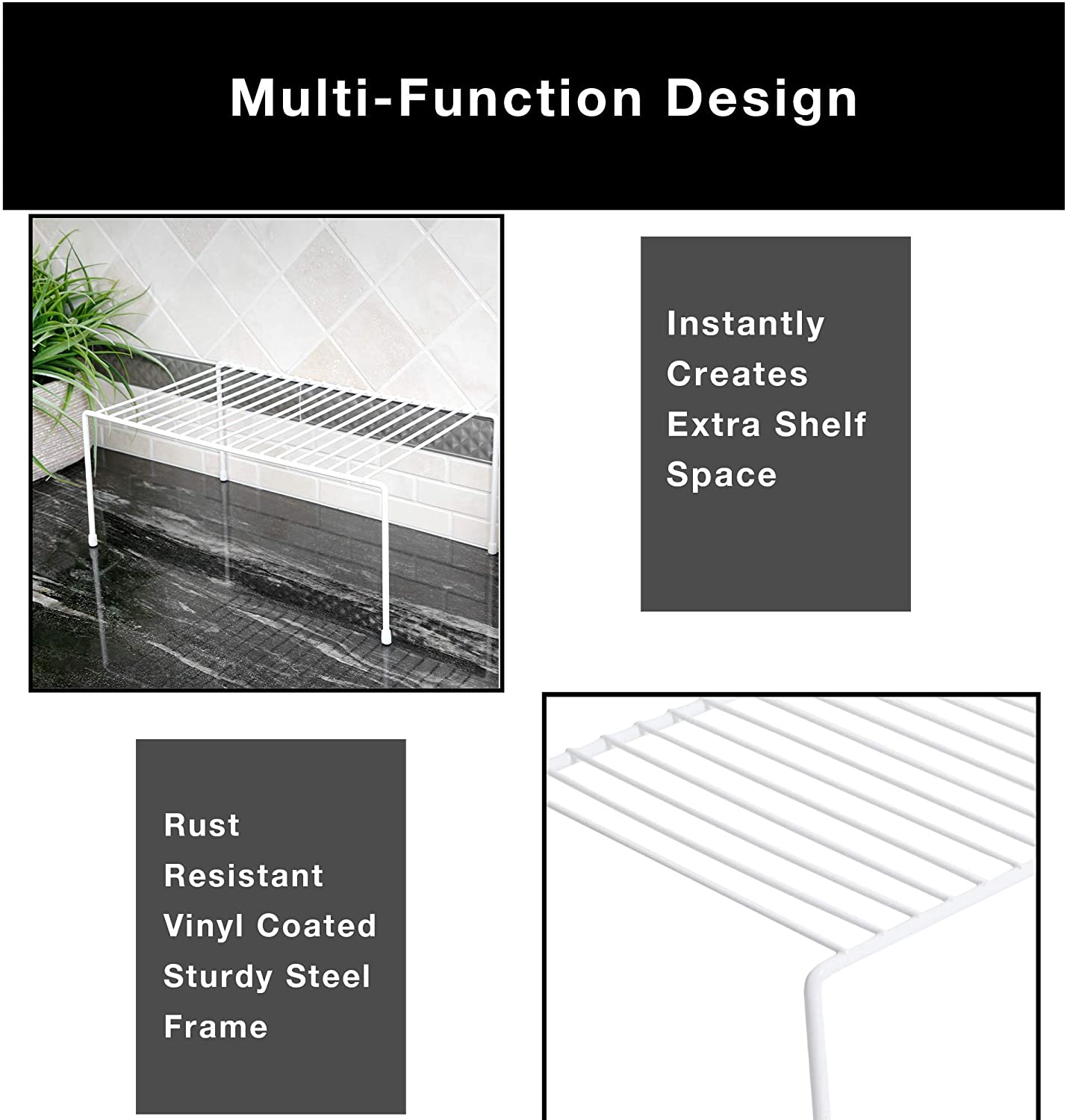 Multi-Function Design

Instantly Creates Extra Shelf Space

Rust Resistant Vinyl Coated Sturdy Steel Frame